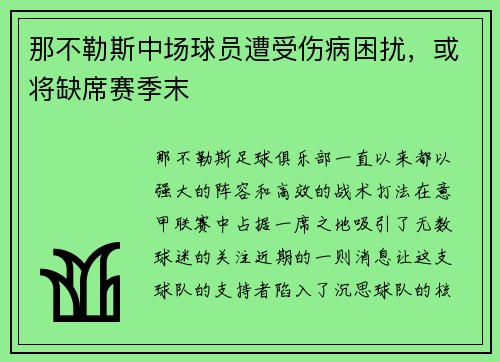 那不勒斯中场球员遭受伤病困扰，或将缺席赛季末

那不勒斯足球俱乐部一直以来都以强大的阵容和高效的战术打法在意甲联赛中占据一席之地吸引了无数球迷的关注近期的一则消息让这支球队的支持者陷入了沉思球队的核